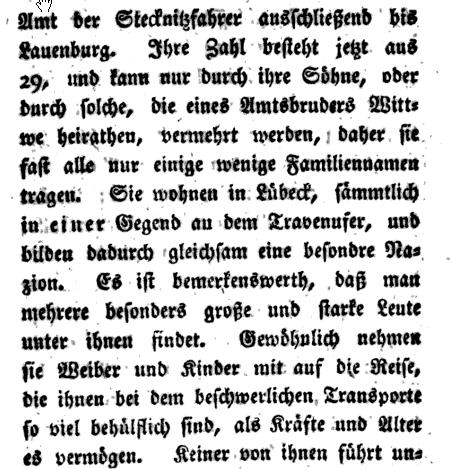 Amt der Stecknitzfahrer ausschließend bis Lauenburg. Ihre Zahl besteht jetzt aus 29, und kann nur durch ihre Söhne, oder durch solche, die eines Amtsbruders Wittwe heirathen, vermehrt werden, daher sie fast alle nur einige wenige Familiennamen tragen. Sie wohnen in Lübeck, sämmtlich in einer Gegend an dem Travenufer, und bilden dadurch gleichsam eine besondre Nazion. Es ist bemerkenswerth, daß man mehrere besonders große und starke Leute unter ihnen findet. Gewöhnlich nehmen sie Weiber und Kinder mit auf die Reise, die ihnen bei dem beschwerlichen Transporte so viel behülflich sind, als Kräfte und Alter es vermögen. Keiner von ihnen führt un-